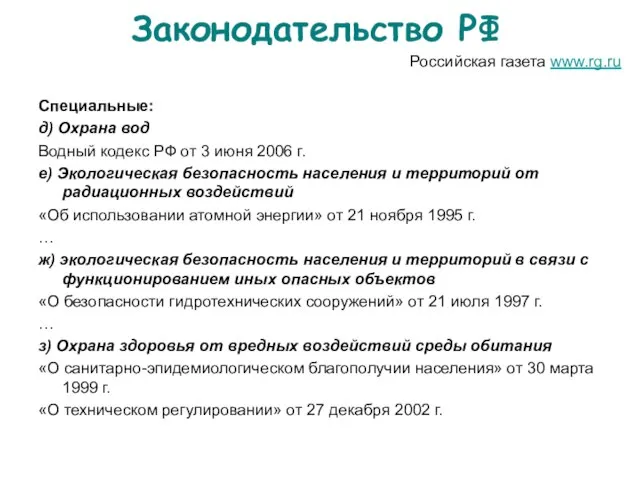 Законодательство РФ

Российская газета www.rg.ru

Специальные:

д) Охрана вод

Водный кодекс РФ от 3 июня 2006 г.

е) Экологическая безопасность населения и территорий от радиационных воздействий

«Об использовании атомной энергии» от 21 ноября 1995 г.

…

ж) экологическая безопасность населения и территорий в связи с функционированием иных опасных объектов

«О безопасности гидротехнических сооружений» от 21 июля 1997 г.

…

з) Охрана здоровья от вредных воздействий среды обитания

«О санитарно-эпидемиологическом благополучии населения» от 30 марта 1999 г.

«О техническом регулировании» от 27 декабря 2002 г.